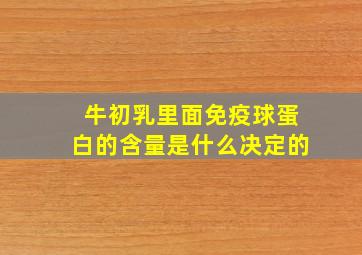 牛初乳里面免疫球蛋白的含量是什么决定的